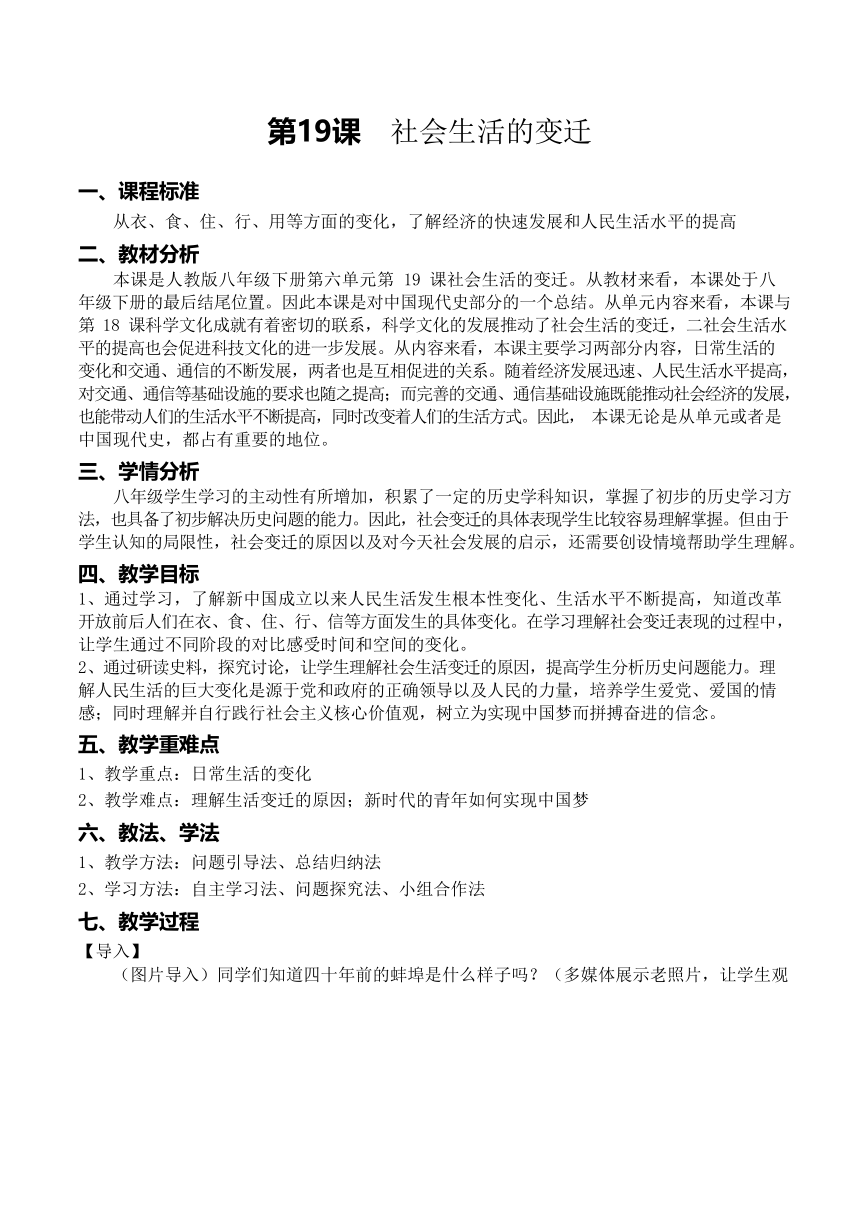 第19课　社会生活的变迁

一、课程标准

从衣、食、住、行、用等方面的变化，了解经济的快速发展和人民生活水平的提高

二、教材分析

本课是人教版八年级下册第六单元第 19 课社会生活的变迁。从教材来看，本课处于八年级下册的最后结尾位置。因此本课是对中国现代史部分的一个总结。从单元内容来看，本课与第 18 课科学文化成就有着密切的联系，科学文化的发展推动了社会生活的变迁，二社会生活水平的提高也会促进科技文化的进一步发展。从内容来看，本课主要学习两部分内容，日常生活的变化和交通、通信的不断发展，两者也是互相促进的关系。随着经济发展迅速、人民生活水平提高，对交通、通信等基础设施的要求也随之提高；而完善的交通、通信基础设施既能推动社会经济的发展，也能带动人们的生活水平不断提高，同时改变着人们的生活方式。因此， 本课无论是从单元或者是中国现代史，都占有重要的地位。

三、学情分析

八年级学生学习的主动性有所增加，积累了一定的历史学科知识，掌握了初步的历史学习方法，也具备了初步解决历史问题的能力。因此，社会变迁的具体表现学生比较容易理解掌握。但由于学生认知的局限性，社会变迁的原因以及对今天社会发展的启示，还需要创设情境帮助学生理解。

四、教学目标

1、通过学习，了解新中国成立以来人民生活发生根本性变化、生活水平不断提高，知道改革开放前后人们在衣、食、住、行、信等方面发生的具体变化。在学习理解社会变迁表现的过程中，让学生通过不同阶段的对比感受时间和空间的变化。

2、通过研读史料，探究讨论，让学生理解社会生活变迁的原因，提高学生分析历史问题能力。理解人民生活的巨大变化是源于党和政府的正确领导以及人民的力量，培养学生爱党、爱国的情感；同时理解并自行践行社会主义核心价值观，树立为实现中国梦而拼搏奋进的信念。

五、教学重难点

1、教学重点：日常生活的变化

2、教学难点：理解生活变迁的原因；新时代的青年如何实现中国梦

六、教法、学法

1、教学方法：问题引导法、总结归纳法

2、学习方法：自主学习法、问题探究法、小组合作法

七、教学过程

【导入】

（图片导入）同学们知道四十年前的蚌埠是什么样子吗？（多媒体展示老照片，让学生观